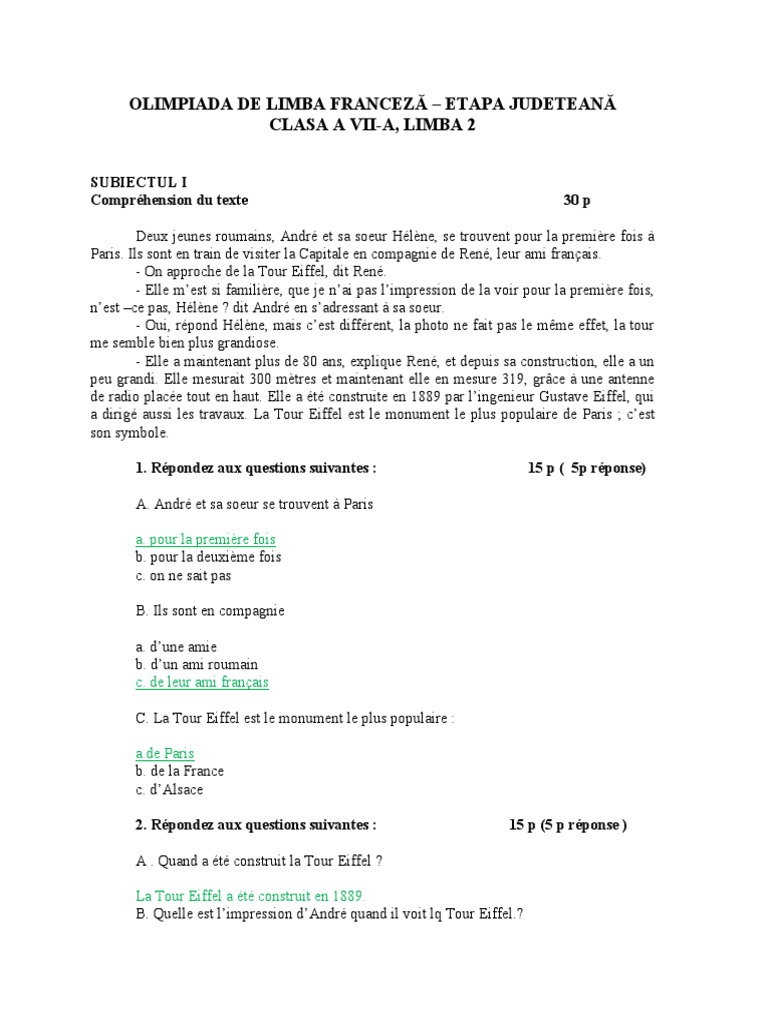 OLIMPIADA DE LIMBA FRANCEZĂ – ETAPA JUDETEANĂ
CLASA A VII-A, LIMBA 2

SUBIECTUL I
Compréhension du texte 30 p

Deux jeunes roumains, André et sa soeur Hélène, se trouvent pour la première fois à Paris. Ils sont en train de visiter la Capitale en compagnie de René, leur ami français.
- On approche de la Tour Eiffel, dit René.
- Elle m'est si familière, que je n'ai pas l'impression de la voir pour la première fois, n'est –ce pas, Hélène ? dit André en s'adressant à sa soeur.
- Oui, répond Hélène, mais c'est différent, la photo ne fait pas le même effet, la tour me semble bien plus grandiose.
- Elle a maintenant plus de 80 ans, explique René, et depuis sa construction, elle a un peu grandi. Elle mesurait 300 mètres et maintenant elle en mesure 319, grâce à une antenne de radio placée tout en haut. Elle a été construite en 1889 par l'ingenieur Gustave Eiffel, qui a dirigé aussi les travaux. La Tour Eiffel est le monument le plus populaire de Paris ; c'est son symbole.

1. Répondez aux questions suivantes : 15 p ( 5p réponse)

A. André et sa soeur se trouvent à Paris

a. pour la première fois
b. pour la deuxième fois
c. on ne sait pas

B. Ils sont en compagnie

a. d'une amie
b. d'un ami roumain
c. de leur ami français

C. La Tour Eiffel est le monument le plus populaire :

a.de Paris
b. de la France
c. d'Alsace

2. Répondez aux questions suivantes : 15 p (5 p réponse )

A . Quand a été construit la Tour Eiffel ?

La Tour Eiffel a été construit en 1889.
B. Quelle est l'impression d'André quand il voit lq Tour Eiffel.?